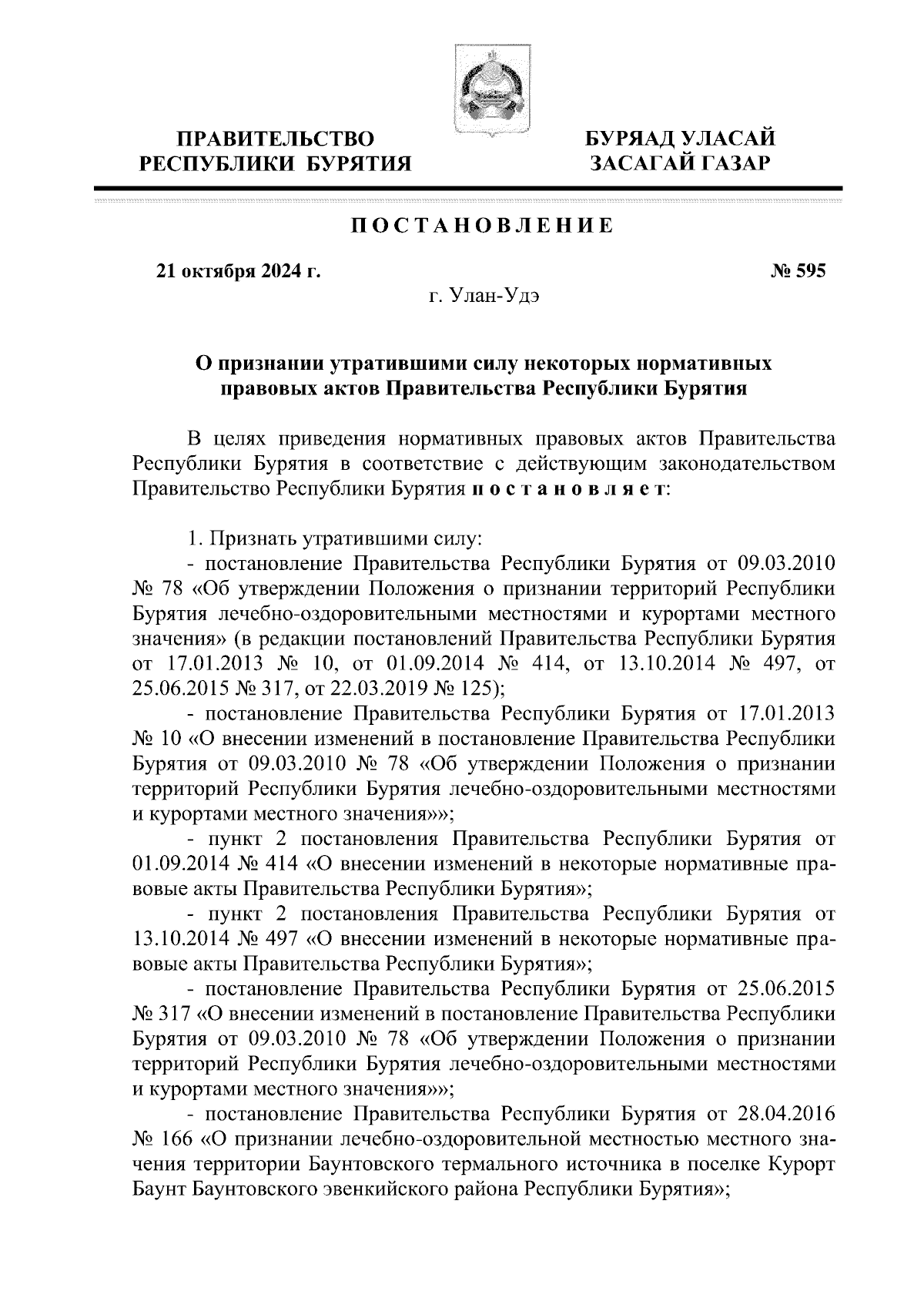 ПРАВИТЕЛЬСТВО РЕСПУБЛИКИ БУРЯТИЯ

БУРЯАД УЛАСАЙ ЗАСАГАЙ ГАЗАР

ПОСТАНОВЛЕНИЕ

21 октября 2024 г.

№ 595

г. Улан-Удэ

О признании утратившими силу некоторых нормативных правовых актов Правительства Республики Бурятия

В целях приведения нормативных правовых актов Правительства Республики Бурятия в соответствие с действующим законодательством Правительство Республики Бурятия постановляет:

1. Признать утратившими силу:

- постановление Правительства Республики Бурятия от 09.03.2010 № 78 «Об утверждении Положения о признании территорий Республики Бурятия лечебно-оздоровительными местностями и курортами местного значения» (в редакции постановлений Правительства Республики Бурятия от 17.01.2013 № 10, от 01.09.2014 № 414, от 13.10.2014 № 497, от 25.06.2015 № 317, от 22.03.2019 № 125);

- постановление Правительства Республики Бурятия от 17.01.2013 № 10 «О внесении изменений в постановление Правительства Республики Бурятия от 09.03.2010 № 78 «Об утверждении Положения о признании территорий Республики Бурятия лечебно-оздоровительными местностями и курортами местного значения»»;

- пункт 2 постановления Правительства Республики Бурятия от 01.09.2014 № 414 «О внесении изменений в некоторые нормативные правовые акты Правительства Республики Бурятия»;

- пункт 2 постановления Правительства Республики Бурятия от 13.10.2014 № 497 «О внесении изменений в некоторые нормативные правовые акты Правительства Республики Бурятия»;

- постановление Правительства Республики Бурятия от 25.06.2015 № 317 «О внесении изменений в постановление Правительства Республики Бурятия от 09.03.2010 № 78 «Об утверждении Положения о признании территорий Республики Бурятия лечебно-оздоровительными местностями и курортами местного значения»»;

- постановление Правительства Республики Бурятия от 28.04.2016 № 166 «О признании лечебно-оздоровительной местностью местного значения территории Баунтовского термального источника в поселке Курорт Баунт Баунтовского эвенкийского района Республики Бурятия»;